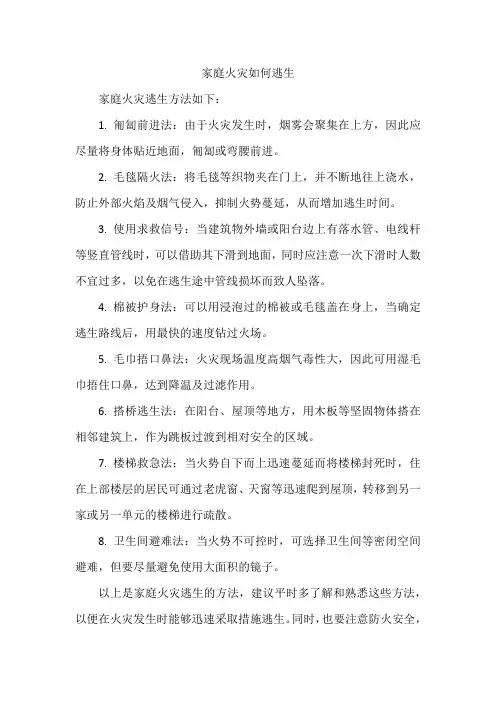 家庭火灾如何逃生

家庭火灾逃生方法如下：

1. 匍匐前进法：由于火灾发生时，烟雾会聚集在上方，因此应尽量将身体贴近地面，匍匐或弯腰前进。

2. 毛毯隔火法：将毛毯等织物夹在门上，并不断地往上浇水，防止外部火焰及烟气侵入，抑制火势蔓延，从而增加逃生时间。

3. 使用求救信号：当建筑物外墙或阳台边上有落水管、电线杆等竖直管线时，可以借助其下滑到地面，同时应注意一次下滑时人数不宜过多，以免在逃生途中管线损坏而致人坠落。

4. 棉被护身法：可以用浸泡过的棉被或毛毯盖在身上，当确定逃生路线后，用最快的速度钻过火场。

5. 毛巾捂口鼻法：火灾现场温度高烟气毒性大，因此可用湿毛巾捂住口鼻，达到降温及过滤作用。

6. 搭桥逃生法：在阳台、屋顶等地方，用木板等坚固物体搭在相邻建筑上，作为跳板过渡到相对安全的区域。

7. 楼梯救急法：当火势自下而上迅速蔓延而将楼梯封死时，住在上部楼层的居民可通过老虎窗、天窗等迅速爬到屋顶，转移到另一家或另一单元的楼梯进行疏散。

8. 卫生间避难法：当火势不可控时，可选择卫生间等密闭空间避难，但要尽量避免使用大面积的镜子。

以上是家庭火灾逃生的方法，建议平时多了解和熟悉这些方法，以便在火灾发生时能够迅速采取措施逃生。同时，也要注意防火安全，